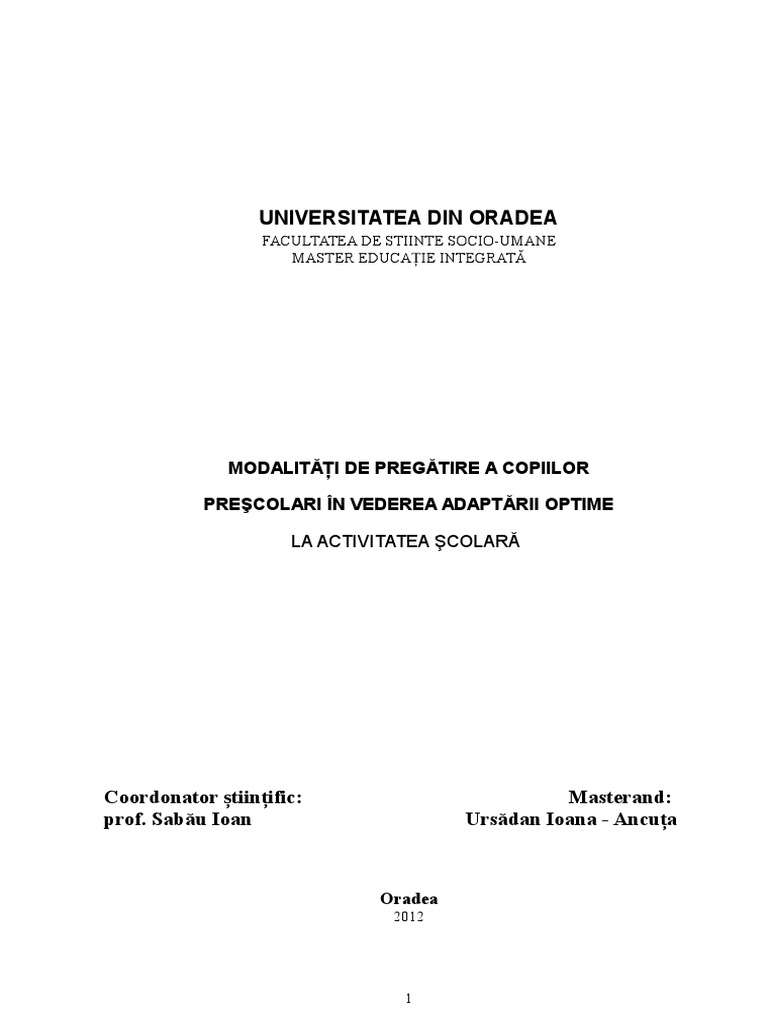 UNIVERSITATEA DIN ORADEA
FACULTATEA DE STIINTE SOCIO-UMANE
MASTER EDUCAȚIE INTEGRATĂ

MODALITĂȚI DE PREGĂTIRE A COPIILOR
PREŞCOLARI ÎN VEDEREA ADAPTĂRII OPTIME
LA ACTIVITATEA ŞCOLARĂ

Coordonator științific:
prof. Sabău Ioan

Masterand:
Ursădan Ioana - Ancuța

Oradea
2012

1